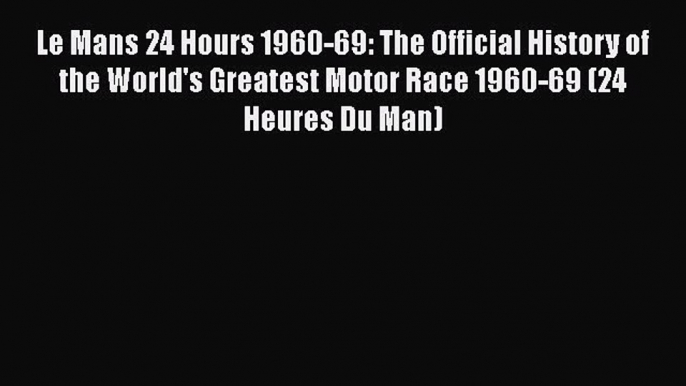 Le Mans 24 Hours 1960-69: The Official History of the World's Greatest Motor Race 1960-69 (24 Heures Du Man)